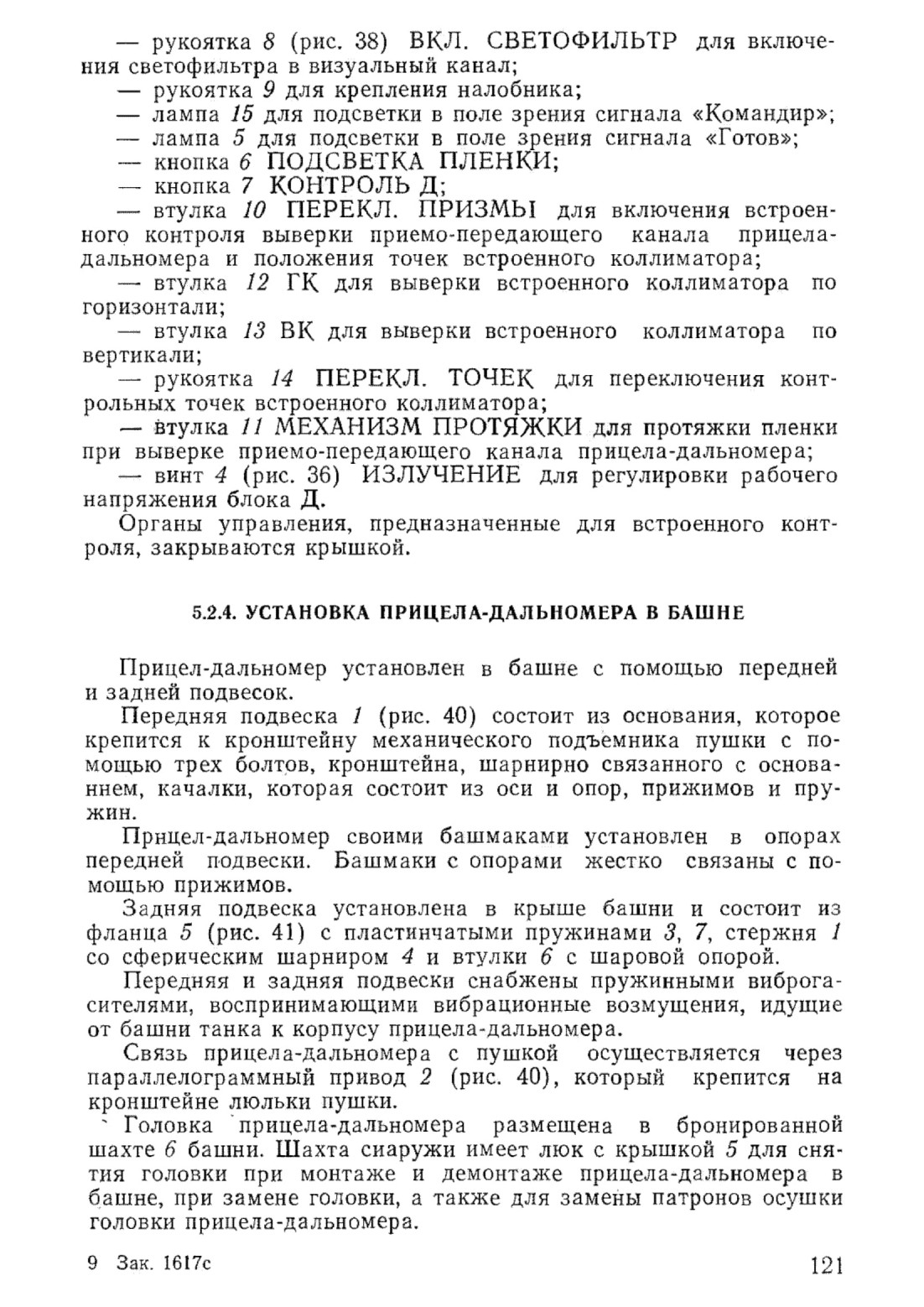 — рукоятка 8 (рис. 38) ВКЛ. СВЕТОФИЛЬТР для включения светофильтра в визуальный канал;
— рукоятка 9 для крепления налобника;
— лампа 15 для подсветки в поле зрения сигнала «Командир»;
— лампа 5 для подсветки в поле зрения сигнала «Готов»;
— кнопка 6 ПОДСВЕТКА ПЛЕНКИ;
— кнопка 7 КОНТРОЛЬ Д;
— втулка 10 ПЕРЕКЛ. ПРИЗМЫ для включения встроенного контроля выверки приемо-передающего канала прицела-дальномера и положения точек встроенного коллиматора;
— втулка 12 ГК для выверки встроенного коллиматора по горизонтали;
— втулка 13 ВК для выверки встроенного коллиматора по вертикали;
— рукоятка 14 ПЕРЕКЛ. ТОЧЕК для переключения контрольных точек встроенного коллиматора;
— втулка 11 МЕХАНИЗМ ПРОТЯЖКИ для протяжки пленки при выверке приемо-передающего канала прицела-дальномера;
— винт 4 (рис. 36) ИЗЛУЧЕНИЕ для регулировки рабочего напряжения блока Д.
Органы управления, предназначенные для встроенного контроля, закрываются крышкой.

5.2.4. УСТАНОВКА ПРИЦЕЛА-ДАЛЬНОМЕРА В БАШНЕ

Прицел-дальномер установлен в башне с помощью передней и задней подвесок.
Передняя подвеска 1 (рис. 40) состоит из основания, которое крепится к кронштейну механического подъемника пушки с помощью трех болтов, кронштейна, шарнирно связанного с основаннем, качалки, которая состоит из оси и опор, прижимов и пружин.
Прнцел-дальномер своими башмаками установлен в опорах передней подвески. Башмаки с опорами жестко связаны с помощью прижимов.
Задняя подвеска установлена в крыше башни и состоит из фланца 5 (рис. 41) с пластинчатыми пружинами 3, 7, стержня 1 со сферическим шарниром 4 и втулки 6 с шаровой опорой.
Передняя и задняя подвески снабжены пружинными виброгасителями, воспринимающими вибрационные возмущения, идущие от башни танка к корпусу прицела-дальномера.
Связь прицела-дальномера с пушкой осуществляется через параллелограммный привод 2 (рис. 40), который крепится на кронштейне люльки пушки.
Головка прицела-дальномера размещена в бронированной шахте 6 башни. Шахта сиаружи имеет люк с крышкой 5 для снятия головки при монтаже и демонтаже прицела-дальномера в башне, при замене головки, а также для замены патронов осушки головки прицела-дальномера.

9 Зак. 1617с

121